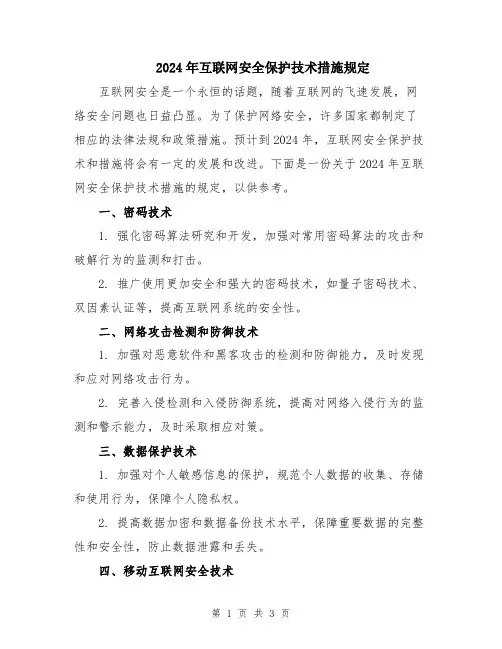 2024年互联网安全保护技术措施规定

互联网安全是一个永恒的话题，随着互联网的飞速发展，网络安全问题也日益凸显。为了保护网络安全，许多国家都制定了相应的法律法规和政策措施。预计到2024年，互联网安全保护技术和措施将会有一定的发展和改进。下面是一份关于2024年互联网安全保护技术措施的规定，以供参考。

一、密码技术

1. 强化密码算法研究和开发，加强对常用密码算法的攻击和破解行为的监测和打击。

2. 推广使用更加安全和强大的密码技术，如量子密码技术、双因素认证等，提高互联网系统的安全性。

二、网络攻击检测和防御技术

1. 加强对恶意软件和黑客攻击的检测和防御能力，及时发现和应对网络攻击行为。

2. 完善入侵检测和入侵防御系统，提高对网络入侵行为的监测和警示能力，及时采取相应对策。

三、数据保护技术

1. 加强对个人敏感信息的保护，规范个人数据的收集、存储和使用行为，保障个人隐私权。

2. 提高数据加密和数据备份技术水平，保障重要数据的完整性和安全性，防止数据泄露和丢失。

四、移动互联网安全技术

第 1 页 共 3 页